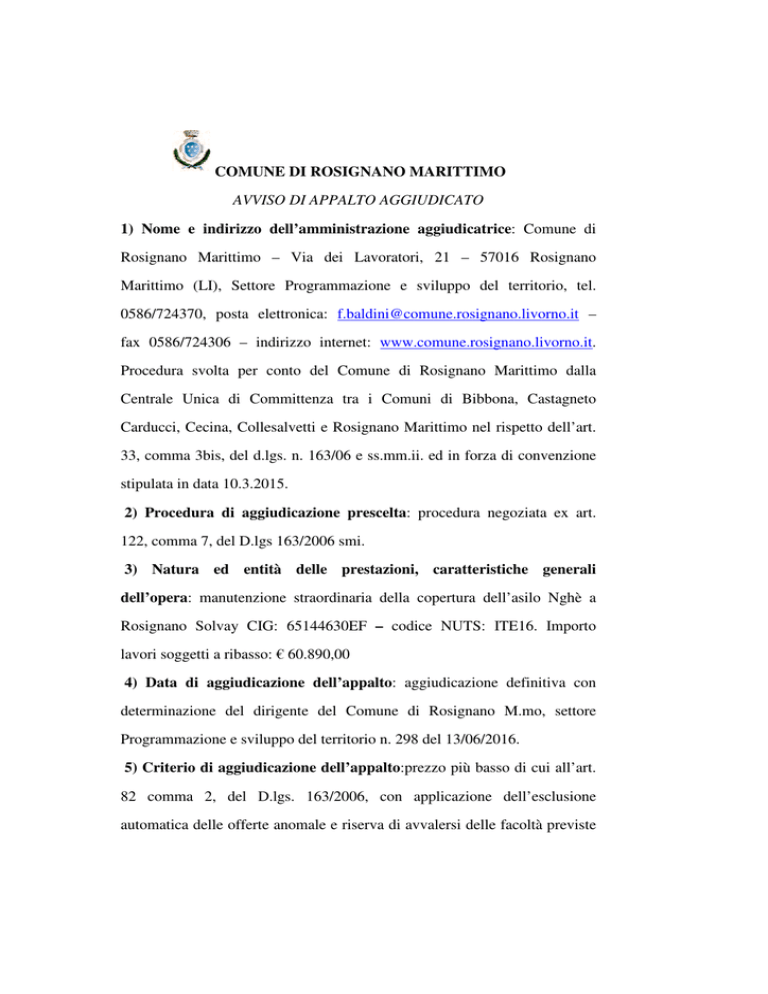 COMUNE DI ROSIGNANO MARITTIMO

AVVISO DI APPALTO AGGIUDICATO

1) Nome e indirizzo dell'amministrazione aggiudicatrice: Comune di Rosignano Marittimo – Via dei Lavoratori, 21 – 57016 Rosignano Marittimo (LI), Settore Programmazione e sviluppo del territorio, tel. 0586/724370, posta elettronica: f.baldini@comune.rosignano.livorno.it – fax 0586/724306 – indirizzo internet: www.comune.rosignano.livorno.it. Procedura svolta per conto del Comune di Rosignano Marittimo dalla Centrale Unica di Committenza tra i Comuni di Bibbona, Castagneto Carducci, Cecina, Collesalvetti e Rosignano Marittimo nel rispetto dell'art. 33, comma 3bis, del d.lgs. n. 163/06 e ss.mm.ii. ed in forza di convenzione stipulata in data 10.3.2015.

2) Procedura di aggiudicazione prescelta: procedura negoziata ex art. 122, comma 7, del D.lgs 163/2006 smi.

3) Natura ed entità delle prestazioni, caratteristiche generali dell'opera: manutenzione straordinaria della copertura dell'asilo Nghè a Rosignano Solvay CIG: 65144630EF – codice NUTS: ITE16. Importo lavori soggetti a ribasso: € 60.890,00

4) Data di aggiudicazione dell'appalto: aggiudicazione definitiva con determinazione del dirigente del Comune di Rosignano M.mo, settore Programmazione e sviluppo del territorio n. 298 del 13/06/2016.

5) Criterio di aggiudicazione dell'appalto:prezzo più basso di cui all'art. 82 comma 2, del D.lgs. 163/2006, con applicazione dell'esclusione automatica delle offerte anomale e riserva di avvalersi delle facoltà previste